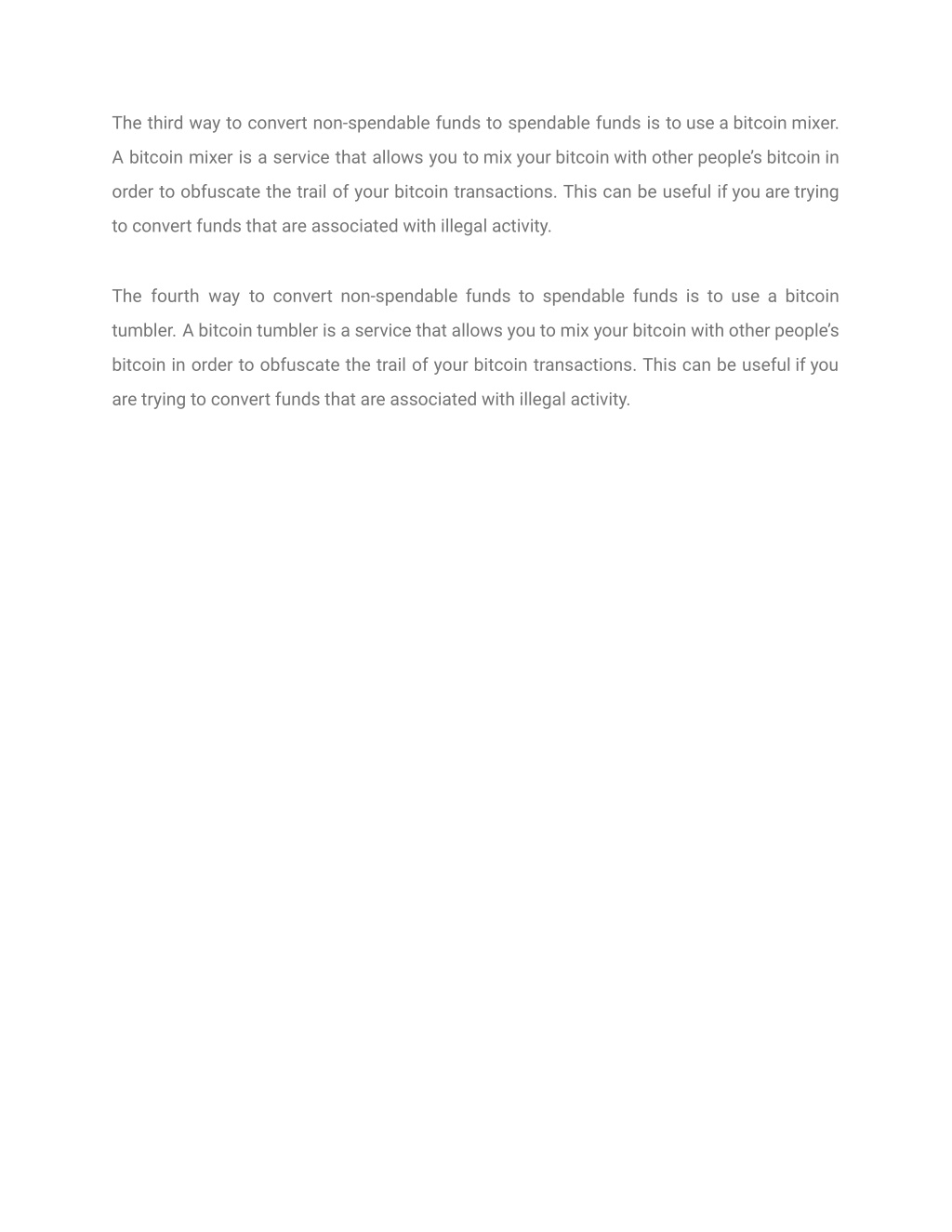 The third way to convert non-spendable funds to spendable funds is to use a bitcoin mixer. A bitcoin mixer is a service that allows you to mix your bitcoin with other people's bitcoin in order to obfuscate the trail of your bitcoin transactions. This can be useful if you are trying to convert funds that are associated with illegal activity.

The fourth way to convert non-spendable funds to spendable funds is to use a bitcoin tumbler. A bitcoin tumbler is a service that allows you to mix your bitcoin with other people's bitcoin in order to obfuscate the trail of your bitcoin transactions. This can be useful if you are trying to convert funds that are associated with illegal activity.